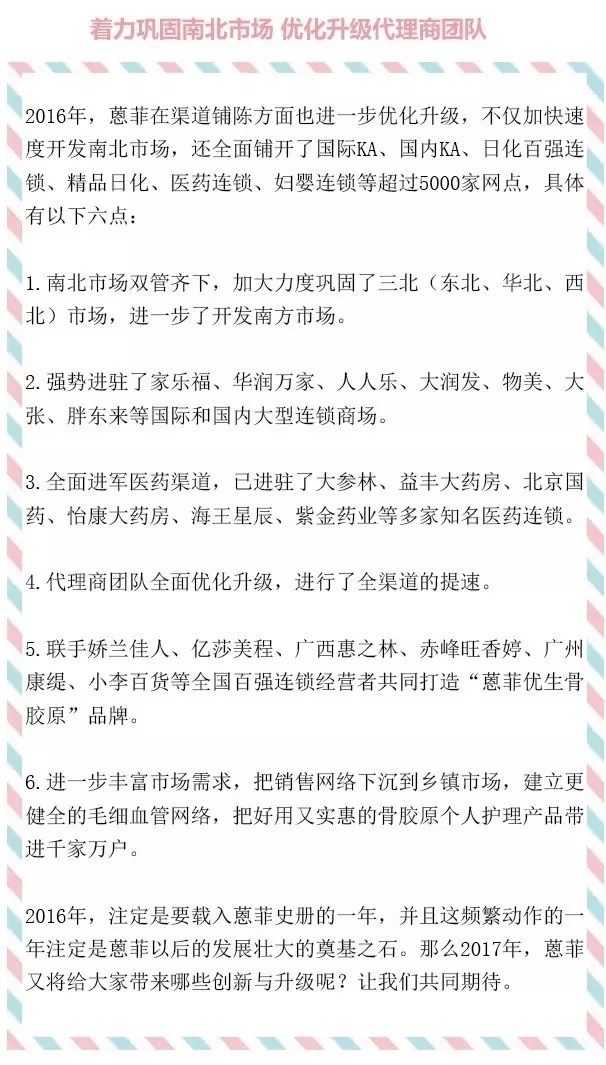 着力巩固南北市场 优化升级代理商团队

2016年，蒽菲在渠道铺陈方面也进一步优化升级，不仅加快速度开发南北市场，还全面铺开了国际KA、国内KA、日化百强连锁、精品日化、医药连锁、妇婴连锁等超过5000家网点，具体有以下六点：

1.南北市场双管齐下，加大力度巩固了三北（东北、华北、西北）市场，进一步了开发南方市场。

2.强势进驻了家乐福、华润万家、人人乐、大润发、物美、大张、胖东来等国际和国内大型连锁商场。

3.全面进军医药渠道，已进驻了大参林、益丰大药房、北京国药、怡康大药房、海王星辰、紫金药业等多家知名医药连锁。

4.代理商团队全面优化升级，进行了全渠道的提速。

5.联手娇兰佳人、亿莎美程、广西惠之林、赤峰旺香婷、广州康缇、小李百货等全国百强连锁经营者共同打造“蒽菲优生骨胶原”品牌。

6.进一步丰富市场需求，把销售网络下沉到乡镇市场，建立更健全的毛细血管网络，把好用又实惠的骨胶原个人护理产品带进千家万户。

2016年，注定是要载入蒽菲史册的一年，并且这频繁动作的一年注定是蒽菲以后的发展壮大的奠基之石。那么2017年，蒽菲又将给大家带来哪些创新与升级呢？让我们共同期待。